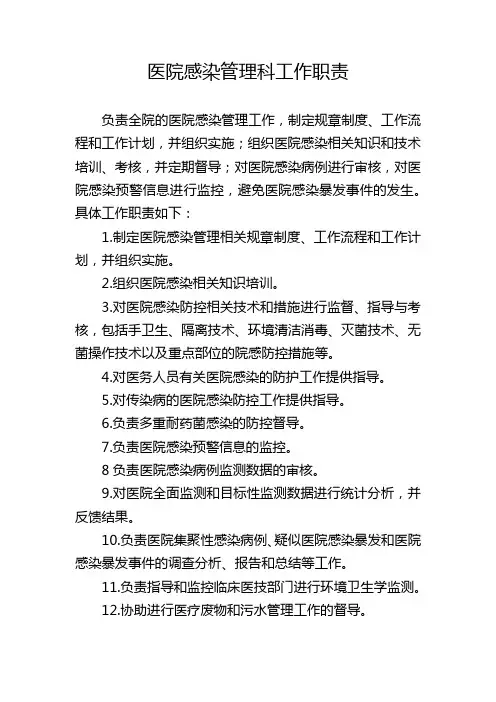 医院感染管理科工作职责

负责全院的医院感染管理工作，制定规章制度、工作流程和工作计划，并组织实施；组织医院感染相关知识和技术培训、考核，并定期督导；对医院感染病例进行审核，对医院感染预警信息进行监控，避免医院感染暴发事件的发生。具体工作职责如下：

1.制定医院感染管理相关规章制度、工作流程和工作计划，并组织实施。

2.组织医院感染相关知识培训。

3.对医院感染防控相关技术和措施进行监督、指导与考核，包括手卫生、隔离技术、环境清洁消毒、灭菌技术、无菌操作技术以及重点部位的院感防控措施等。

4.对医务人员有关医院感染的防护工作提供指导。

5.对传染病的医院感染防控工作提供指导。

6.负责多重耐药菌感染的防控督导。

7.负责医院感染预警信息的监控。

8 负责医院感染病例监测数据的审核。

9.对医院全面监测和目标性监测数据进行统计分析，并反馈结果。

10.负责医院集聚性感染病例、疑似医院感染暴发和医院感染暴发事件的调查分析、报告和总结等工作。

11.负责指导和监控临床医技部门进行环境卫生学监测。

12.协助进行医疗废物和污水管理工作的督导。